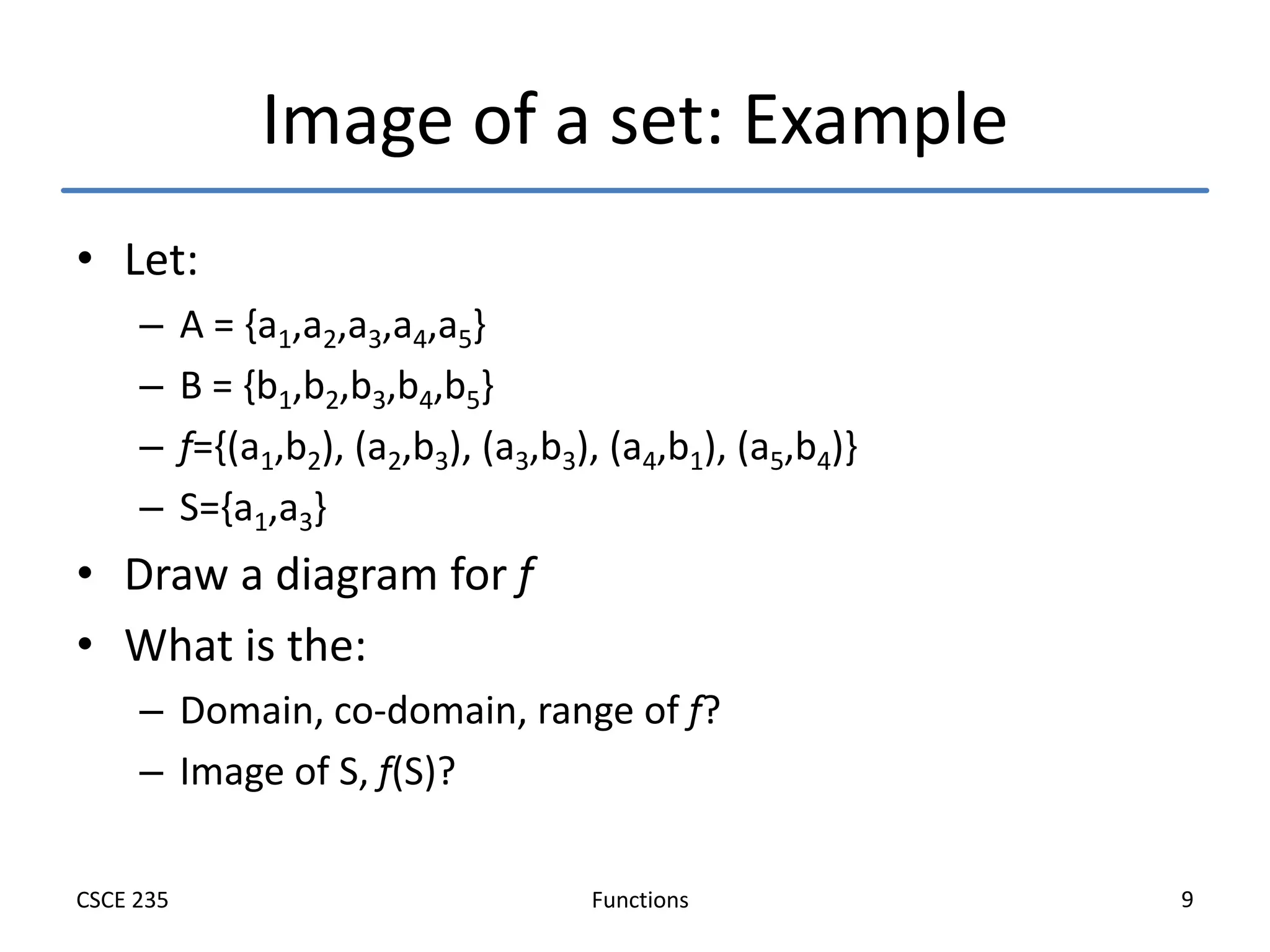 Image of a set: Example

• Let:
– $A = \{a_1,a_2,a_3,a_4,a_5\}$
– $B = \{b_1,b_2,b_3,b_4,b_5\}$
– $f=\{(a_1,b_2), (a_2,b_3), (a_3,b_3), (a_4,b_1), (a_5,b_4)\}$
– $S=\{a_1,a_3\}$
• Draw a diagram for $f$
• What is the:
– Domain, co-domain, range of $f$?
– Image of S, $f(S)$?

CSCE 235
Functions
9